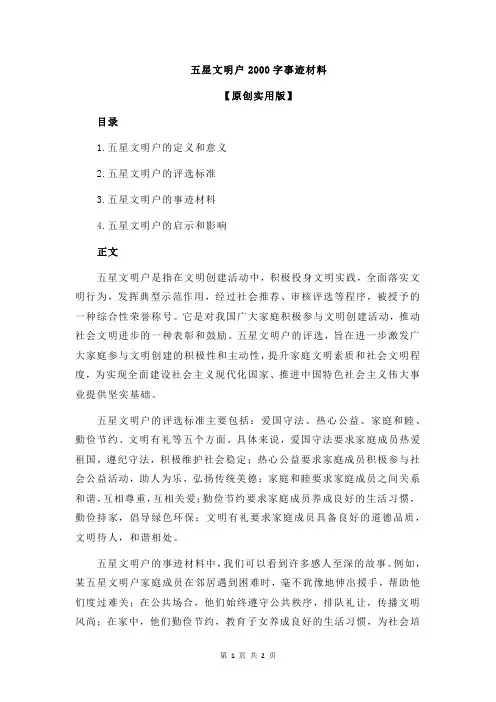 五星文明户 2000 字事迹材料

【原创实用版】

目录

1.五星文明户的定义和意义

2.五星文明户的评选标准

3.五星文明户的事迹材料

4.五星文明户的启示和影响

正文

五星文明户是指在文明创建活动中，积极投身文明实践，全面落实文明行为，发挥典型示范作用，经过社会推荐、审核评选等程序，被授予的一种综合性荣誉称号。它是对我国广大家庭积极参与文明创建活动，推动社会文明进步的一种表彰和鼓励。五星文明户的评选，旨在进一步激发广大家庭参与文明创建的积极性和主动性，提升家庭文明素质和社会文明程度，为实现全面建设社会主义现代化国家、推进中国特色社会主义伟大事业提供坚实基础。

五星文明户的评选标准主要包括：爱国守法、热心公益、家庭和睦、勤俭节约、文明有礼等五个方面。具体来说，爱国守法要求家庭成员热爱祖国，遵纪守法，积极维护社会稳定；热心公益要求家庭成员积极参与社会公益活动，助人为乐，弘扬传统美德；家庭和睦要求家庭成员之间关系和谐，互相尊重，互相关爱；勤俭节约要求家庭成员养成良好的生活习惯，勤俭持家，倡导绿色环保；文明有礼要求家庭成员具备良好的道德品质，文明待人，和谐相处。

五星文明户的事迹材料中，我们可以看到许多感人至深的故事。例如，某五星文明户家庭成员在邻居遇到困难时，毫不犹豫地伸出援手，帮助他们度过难关；在公共场合，他们始终遵守公共秩序，排队礼让，传播文明风尚；在家中，他们勤俭节约，教育子女养成良好的生活习惯，为社会培

第 1 页 共 2 页